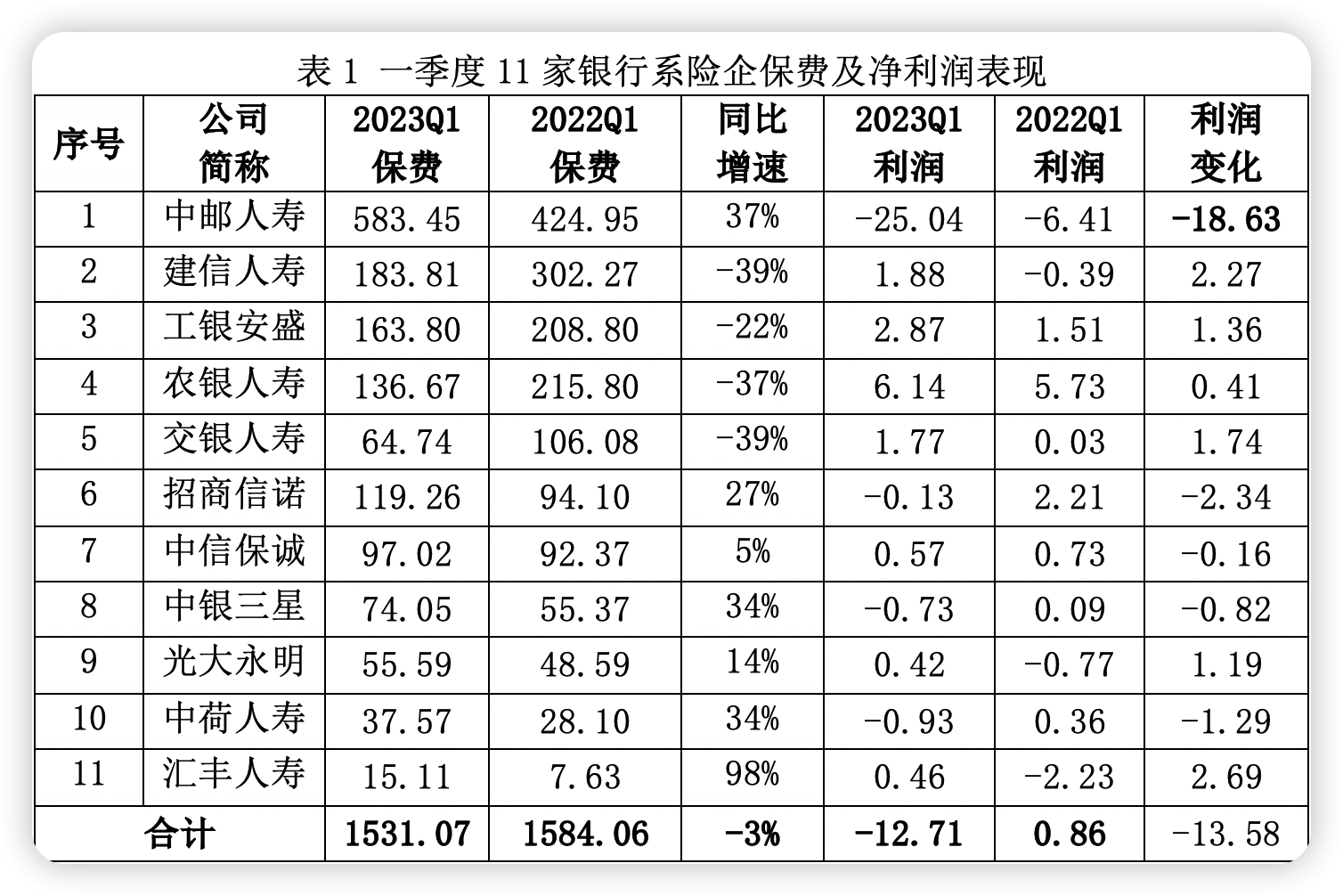 表1 一季度11家银行系险企保费及净利润表现

| 序号 | 公司简称 | 2023Q1保费 | 2022Q1保费 | 同比增速 | 2023Q1利润 | 2022Q1利润 | 利润变化 |
|---|---|---|---|---|---|---|---|
| 1 | 中邮人寿 | 583.45 | 424.95 | 37% | -25.04 | -6.41 | -18.63 |
| 2 | 建信人寿 | 183.81 | 302.27 | -39% | 1.88 | -0.39 | 2.27 |
| 3 | 工银安盛 | 163.80 | 208.80 | -22% | 2.87 | 1.51 | 1.36 |
| 4 | 农银人寿 | 136.67 | 215.80 | -37% | 6.14 | 5.73 | 0.41 |
| 5 | 交银人寿 | 64.74 | 106.08 | -39% | 1.77 | 0.03 | 1.74 |
| 6 | 招商信诺 | 119.26 | 94.10 | 27% | -0.13 | 2.21 | -2.34 |
| 7 | 中信保诚 | 97.02 | 92.37 | 5% | 0.57 | 0.73 | -0.16 |
| 8 | 中银三星 | 74.05 | 55.37 | 34% | -0.73 | 0.09 | -0.82 |
| 9 | 光大永明 | 55.59 | 48.59 | 14% | 0.42 | -0.77 | 1.19 |
| 10 | 中荷人寿 | 37.57 | 28.10 | 34% | -0.93 | 0.36 | -1.29 |
| 11 | 汇丰人寿 | 15.11 | 7.63 | 98% | 0.46 | -2.23 | 2.69 |
| 合计 | | 1531.07 | 1584.06 | -3% | -12.71 | 0.86 | -13.58 |